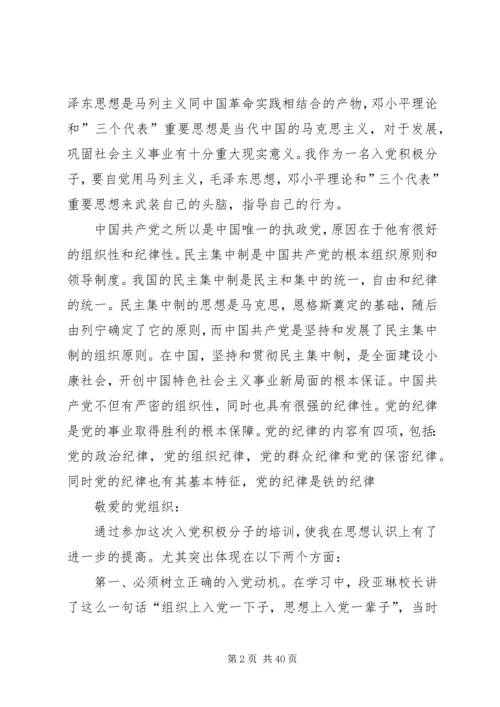 泽东思想是马列主义同中国革命实践相结合的产物，邓小平理论和”三个代表”重要思想是当代中国的马克思主义，对于发展，巩固社会主义事业有十分重大现实意义。我作为一名入党积极分子，要自觉用马列主义，毛泽东思想，邓小平理论和”三个代表”重要思想来武装自己的头脑，指导自己的行为。

中国共产党之所以是中国唯一的执政党，原因在于他有很好的组织性和纪律性。民主集中制是中国共产党的根本组织原则和领导制度。我国的民主集中制是民主和集中的统一，自由和纪律的统一。民主集中制的思想是马克思，恩格斯奠定的基础，随后由列宁确定了它的原则，而中国共产党是坚持和发展了民主集中制的组织原则。在中国，坚持和贯彻民主集中制，是全面建设小康社会，开创中国特色社会主义事业新局面的根本保证。中国共产党不但有严密的组织性，同时也具有很强的纪律性。党的纪律是党的事业取得胜利的根本保障。党的纪律的内容有四项，包括：党的政治纪律，党的组织纪律，党的群众纪律和党的保密纪律。同时党的纪律也有其基本特征，党的纪律是铁的纪律

敬爱的党组织：

通过参加这次入党积极分子的培训，使我在思想认识上有了进一步的提高。尤其突出体现在以下两个方面：

第一、必须树立正确的入党动机。在学习中，段亚琳校长讲了这么一句话“组织上入党一下子，思想上入党一辈子”，当时

第 2 页 共 40 页